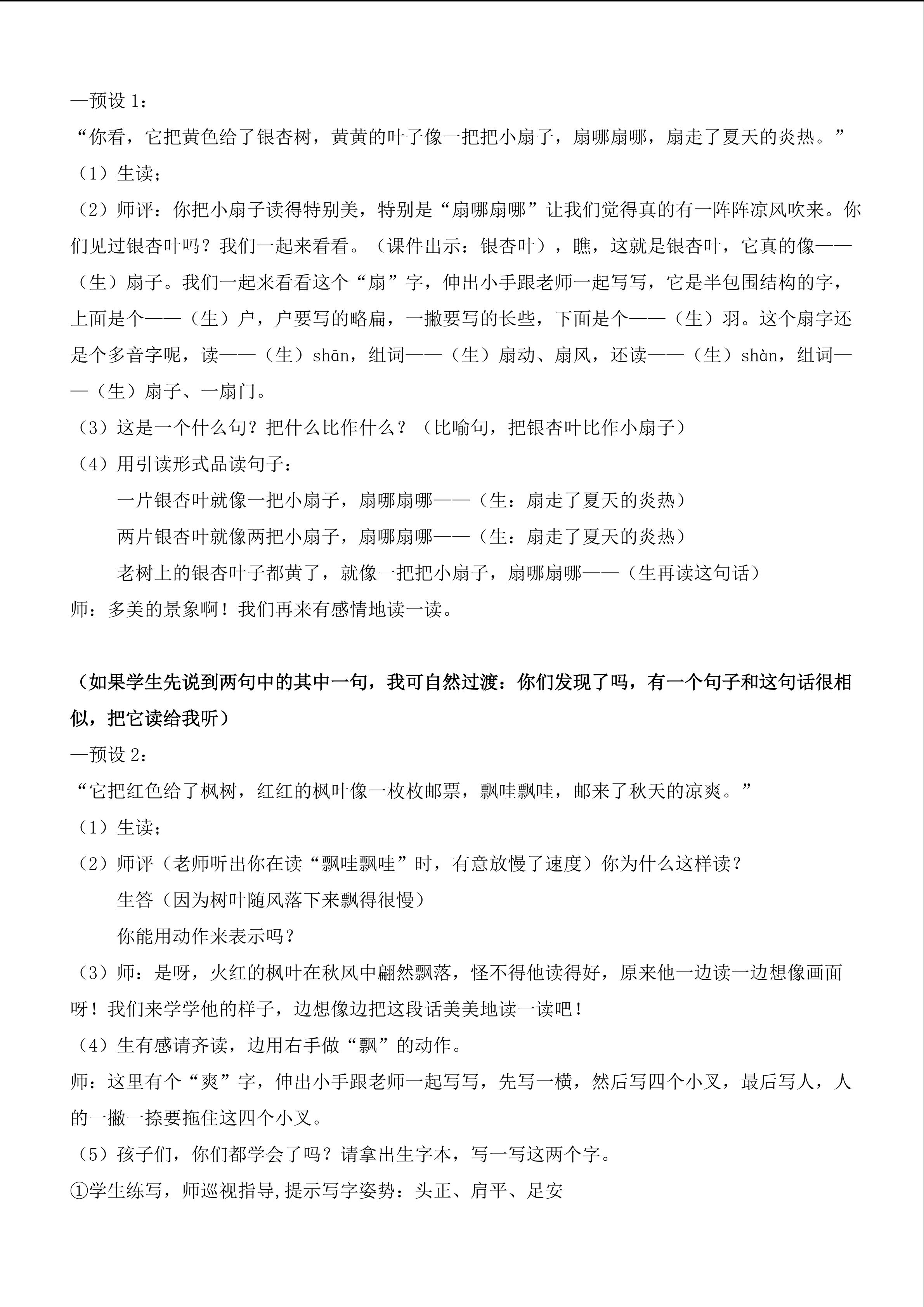 —预设 1：
“你看，它把黄色给了银杏树，黄黄的叶子像一把把小扇子，扇哪扇哪，扇走了夏天的炎热。”
（1）生读；
（2）师评：你把小扇子读得特别美，特别是“扇哪扇哪”让我们觉得真的有一阵阵凉风吹来。你们见过银杏叶吗？我们一起来看看。（课件出示：银杏叶），瞧，这就是银杏叶，它真的像——（生）扇子。我们一起来看看这个“扇”字，伸出小手跟老师一起写写，它是半包围结构的字，上面是个——（生）户，户要写的略扁，一撇要写的长些，下面是个——（生）羽。这个扇字还是个多音字呢，读——（生）shān，组词——（生）扇动、扇风，还读——（生）shàn，组词——（生）扇子、一扇门。
（3）这是一个什么句？把什么比作什么？（比喻句，把银杏叶比作小扇子）
（4）用引读形式品读句子：
一片银杏叶就像一把小扇子，扇哪扇哪——（生：扇走了夏天的炎热）
两片银杏叶就像两把小扇子，扇哪扇哪——（生：扇走了夏天的炎热）
老树上的银杏叶子都黄了，就像一把把小扇子，扇哪扇哪——（生再读这句话）
师：多美的景象啊！我们再来有感情地读一读。

（如果学生先说到两句中的其中一句，我可自然过渡：你们发现了吗，有一个句子和这句话很相似，把它读给我听）
—预设 2：
“它把红色给了枫树，红红的枫叶像一枚枚邮票，飘哇飘哇，邮来了秋天的凉爽。”
（1）生读；
（2）师评（老师听出你在读“飘哇飘哇”时，有意放慢了速度）你为什么这样读？
生答（因为树叶随风落下来飘得很慢）
你能用动作来表示吗？
（3）师：是呀，火红的枫叶在秋风中翩然飘落，怪不得他读得好，原来他一边读一边想像画面呀！我们来学学他的样子，边想像边把这段话美美地读一读吧！
（4）生有感请齐读，边用右手做“飘”的动作。
师：这里有个“爽”字，伸出小手跟老师一起写写，先写一横，然后写四个小叉，最后写人，人的一撇一捺要拖住这四个小叉。
（5）孩子们，你们都学会了吗？请拿出生字本，写一写这两个字。
①学生练写，师巡视指导,提示写字姿势：头正、肩平、足安